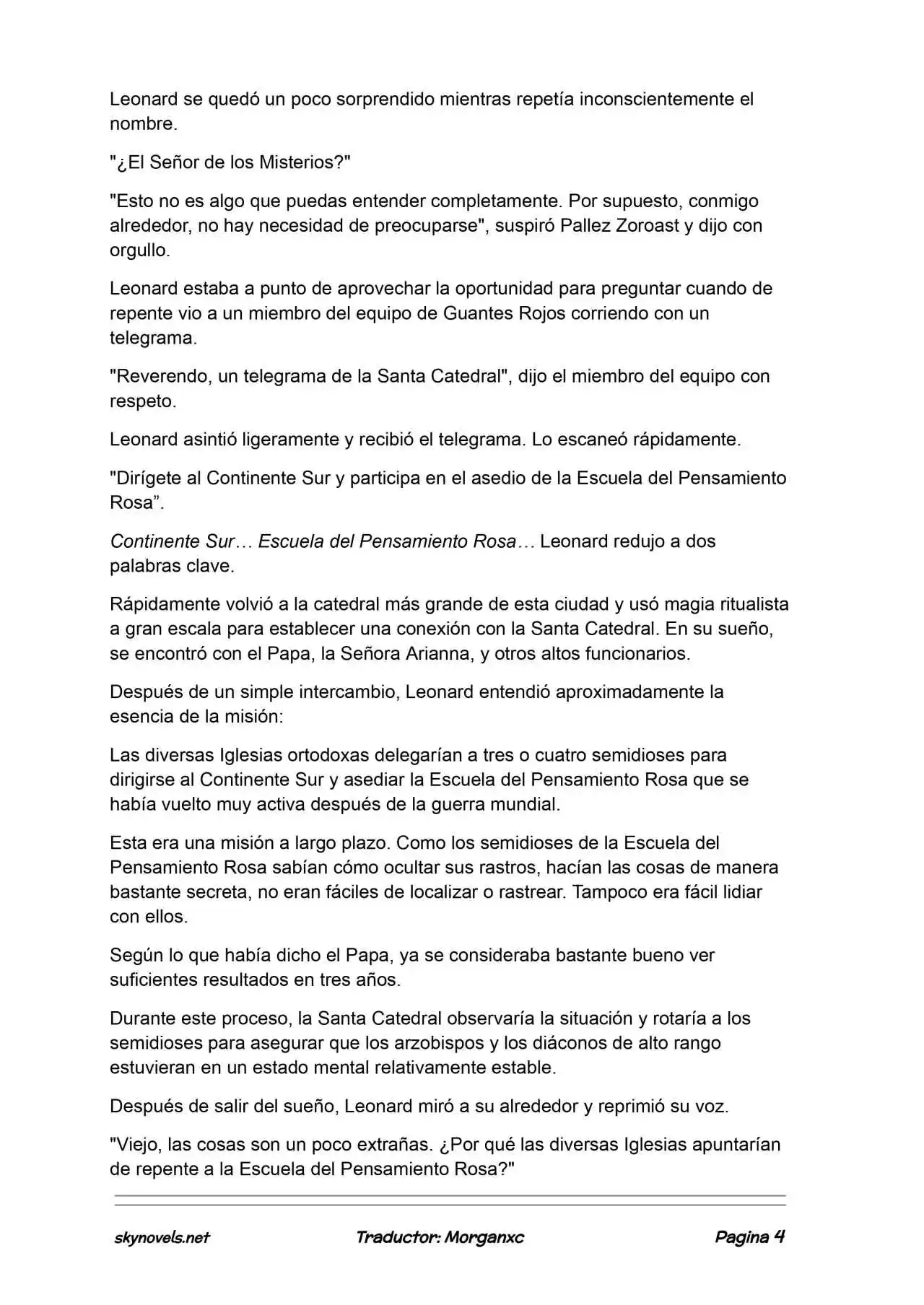 Leonard se quedó un poco sorprendido mientras repetía inconscientemente el nombre.

"¿El Señor de los Misterios?"

"Esto no es algo que puedas entender completamente. Por supuesto, conmigo alrededor, no hay necesidad de preocuparse", suspiró Pallez Zoroast y dijo con orgullo.

Leonard estaba a punto de aprovechar la oportunidad para preguntar cuando de repente vio a un miembro del equipo de Guantes Rojos corriendo con un telegrama.

"Reverendo, un telegrama de la Santa Catedral", dijo el miembro del equipo con respeto.

Leonard asintió ligeramente y recibió el telegrama. Lo escaneó rápidamente.

"Dirígete al Continente Sur y participa en el asedio de la Escuela del Pensamiento Rosa".

Continente Sur… Escuela del Pensamiento Rosa… Leonard redujo a dos palabras clave.

Rápidamente volvió a la catedral más grande de esta ciudad y usó magia ritualista a gran escala para establecer una conexión con la Santa Catedral. En su sueño, se encontró con el Papa, la Señora Arianna, y otros altos funcionarios.

Después de un simple intercambio, Leonard entendió aproximadamente la esencia de la misión:

Las diversas Iglesias ortodoxas delegarían a tres o cuatro semidioses para dirigirse al Continente Sur y asediar la Escuela del Pensamiento Rosa que se había vuelto muy activa después de la guerra mundial.

Esta era una misión a largo plazo. Como los semidioses de la Escuela del Pensamiento Rosa sabían cómo ocultar sus rastros, hacían las cosas de manera bastante secreta, no eran fáciles de localizar o rastrear. Tampoco era fácil lidiar con ellos.

Según lo que había dicho el Papa, ya se consideraba bastante bueno ver suficientes resultados en tres años.

Durante este proceso, la Santa Catedral observaría la situación y rotaría a los semidioses para asegurar que los arzobispos y los diáconos de alto rango estuvieran en un estado mental relativamente estable.

Después de salir del sueño, Leonard miró a su alrededor y reprimió su voz.

"Viejo, las cosas son un poco extrañas. ¿Por qué las diversas Iglesias apuntarían de repente a la Escuela del Pensamiento Rosa?"

skynovels.net Traductor: Morganxc Pagina 4